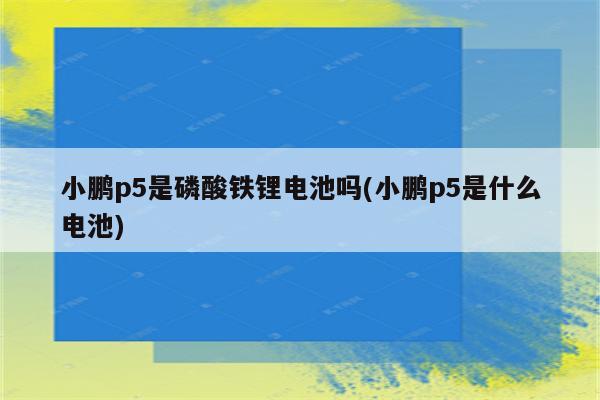 小鹏p5是磷酸铁锂电池吗(小鹏p5是什么电池)